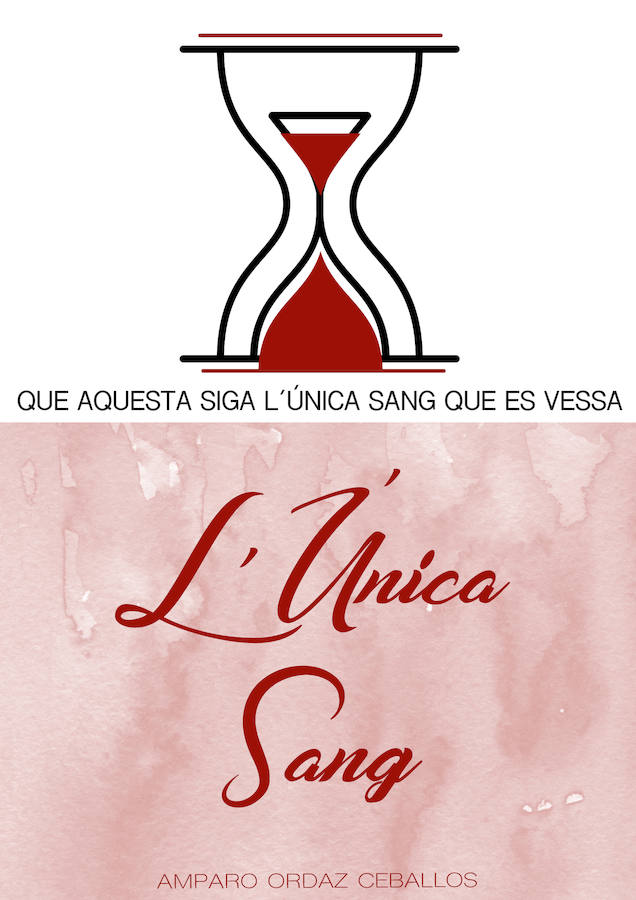 QUE AQUESTA SIGA L´ÚNICA SANG QUE ES VESSA

L'Única Sang

AMPARO ORDAZ CEBALLOS